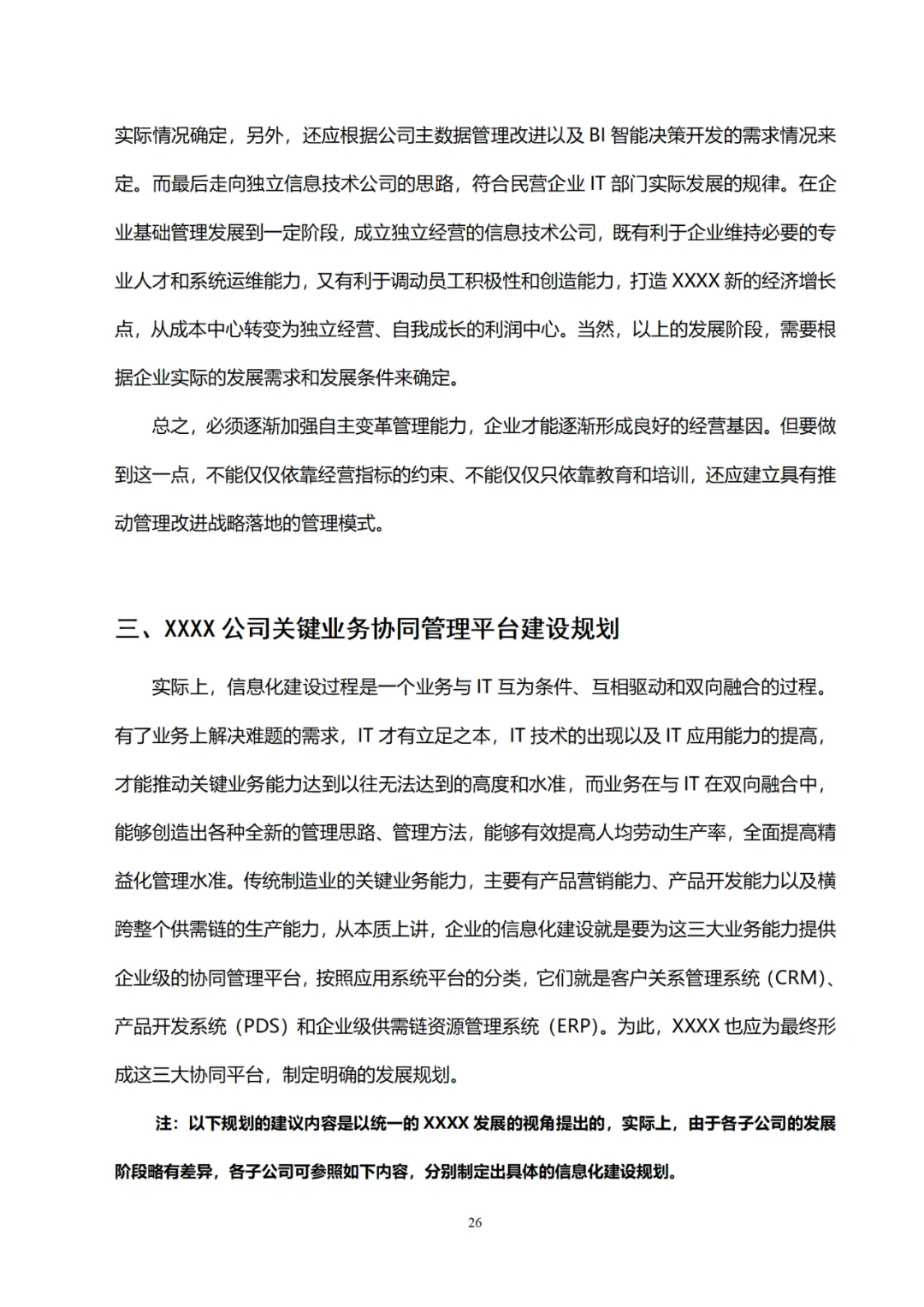 实际情况确定，另外，还应根据公司主数据管理改进以及 BI 智能决策开发的需求情况来定。而最后走向独立信息技术公司的思路，符合民营企业 IT 部门实际发展的规律。在企业基础管理发展到一定阶段，成立独立经营的信息技术公司，既有利于企业维持必要的专业人才和系统运维能力，又有利于调动员工积极性和创造能力，打造 XXXX 新的经济增长点，从成本中心转变为独立经营、自我成长的利润中心。当然，以上的发展阶段，需要根据企业实际的发展需求和发展条件来确定。

总之，必须逐渐加强自主变革管理能力，企业才能逐渐形成良好的经营基因。但要做到这一点，不能仅仅依靠经营指标的约束、不能仅仅只依靠教育和培训，还应建立具有推动管理改进战略落地的管理模式。

三、XXXX 公司关键业务协同管理平台建设规划

实际上，信息化建设过程是一个业务与 IT 互为条件、互相驱动和双向融合的过程。有了业务上解决难题的需求，IT 才有立足之本，IT 技术的出现以及 IT 应用能力的提高，才能推动关键业务能力达到以往无法达到的高度和水准，而业务在与 IT 在双向融合中，能够创造出各种全新的管理思路、管理方法，能够有效提高人均劳动生产率，全面提高精益化管理水准。传统制造业的关键业务能力，主要有产品营销能力、产品开发能力以及横跨整个供需链的生产能力，从本质上讲，企业的信息化建设就是要为这三大业务能力提供企业级的协同管理平台，按照应用系统平台的分类，它们就是客户关系管理系统（CRM）、产品开发系统（PDS）和企业级供需链资源管理系统（ERP）。为此，XXXX 也应为最终形成这三大协同平台，制定明确的发展规划。

注：以下规划的建议内容是以统一的 XXXX 发展的视角提出的，实际上，由于各子公司的发展阶段略有差异，各子公司可参照如下内容，分别制定出具体的信息化建设规划。

26